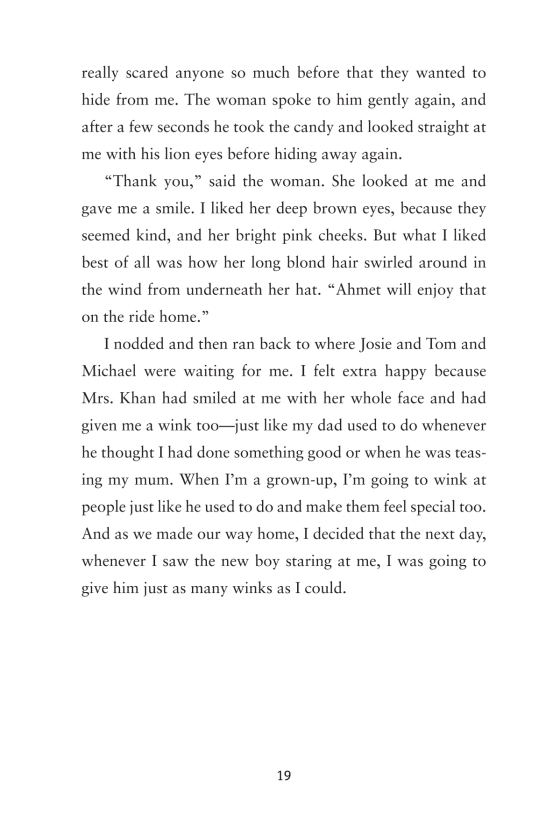 really scared anyone so much before that they wanted to hide from me. The woman spoke to him gently again, and after a few seconds he took the candy and looked straight at me with his lion eyes before hiding away again.

“Thank you,” said the woman. She looked at me and gave me a smile. I liked her deep brown eyes, because they seemed kind, and her bright pink cheeks. But what I liked best of all was how her long blond hair swirled around in the wind from underneath her hat. “Ahmet will enjoy that on the ride home.”

I nodded and then ran back to where Josie and Tom and Michael were waiting for me. I felt extra happy because Mrs. Khan had smiled at me with her whole face and had given me a wink too—just like my dad used to do whenever he thought I had done something good or when he was teasing my mum. When I’m a grown-up, I’m going to wink at people just like he used to do and make them feel special too. And as we made our way home, I decided that the next day, whenever I saw the new boy staring at me, I was going to give him just as many winks as I could.

19